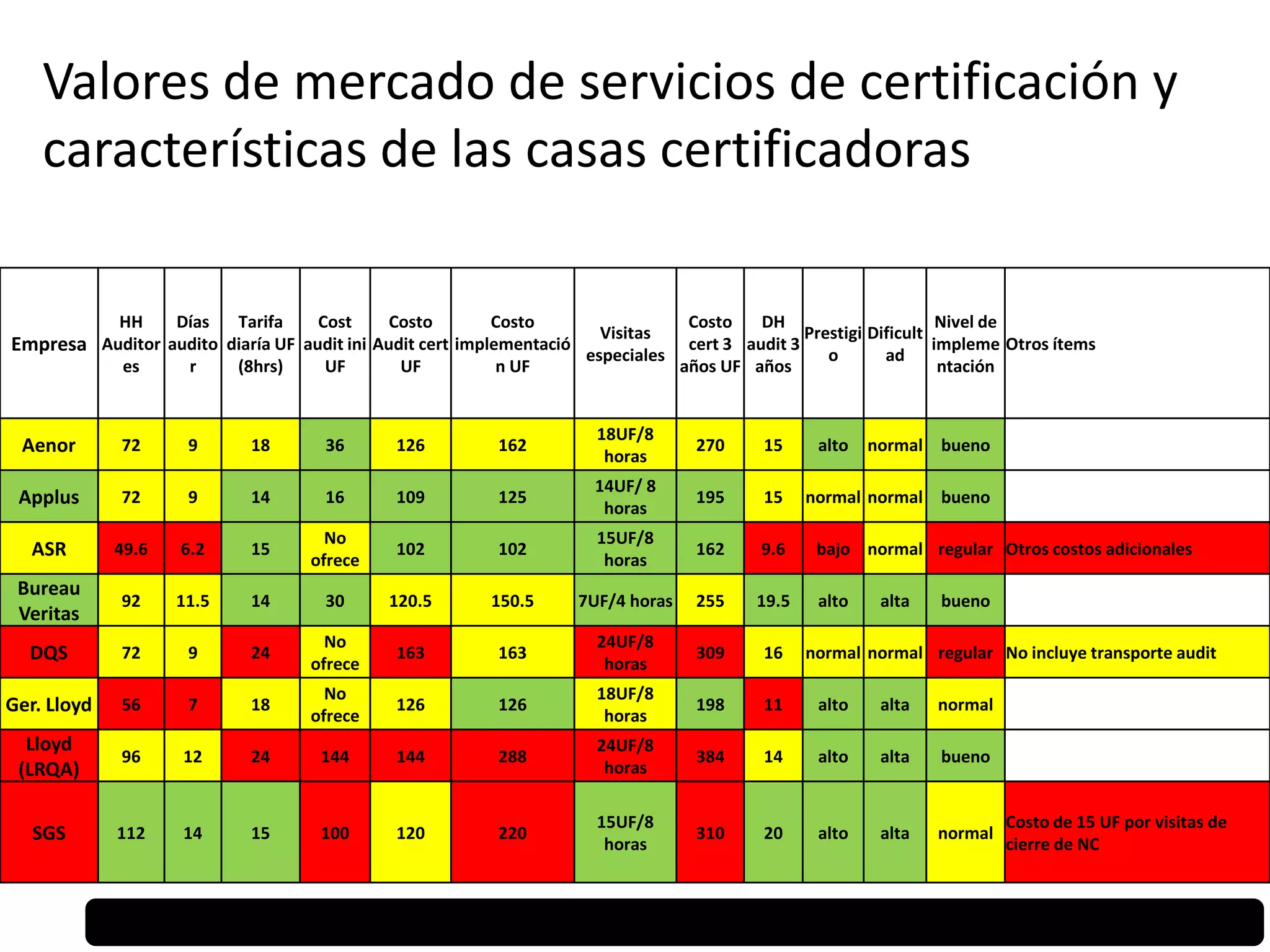 Valores de mercado de servicios de certificación y características de las casas certificadoras

| Empresa | HH Auditores | Días auditor | Tarifa diaría UF (8hrs) | Cost audit ini UF | Costo Audit cert UF | Costo implementación UF | Visitas especiales | Costo cert 3 años UF | DH audit 3 años | Prestigio | Dificultad | Nivel de implementación | Otros ítems |
|---|---|---|---|---|---|---|---|---|---|---|---|---|---|
| Aenor | 72 | 9 | 18 | 36 | 126 | 162 | 18UF/8 horas | 270 | 15 | alto | normal | bueno | |
| Applus | 72 | 9 | 14 | 16 | 109 | 125 | 14UF/ 8 horas | 195 | 15 | normal | normal | bueno | |
| ASR | 49.6 | 6.2 | 15 | No ofrece | 102 | 102 | 15UF/8 horas | 162 | 9.6 | bajo | normal | regular | Otros costos adicionales |
| Bureau Veritas | 92 | 11.5 | 14 | 30 | 120.5 | 150.5 | 7UF/4 horas | 255 | 19.5 | alto | alta | bueno | |
| DQS | 72 | 9 | 24 | No ofrece | 163 | 163 | 24UF/8 horas | 309 | 16 | normal | normal | regular | No incluye transporte audit |
| Ger. Lloyd | 56 | 7 | 18 | No ofrece | 126 | 126 | 18UF/8 horas | 198 | 11 | alto | alta | normal | |
| Lloyd (LRQA) | 96 | 12 | 24 | 144 | 144 | 288 | 24UF/8 horas | 384 | 14 | alto | alta | bueno | |
| SGS | 112 | 14 | 15 | 100 | 120 | 220 | 15UF/8 horas | 310 | 20 | alto | alta | normal | Costo de 15 UF por visitas de cierre de NC |